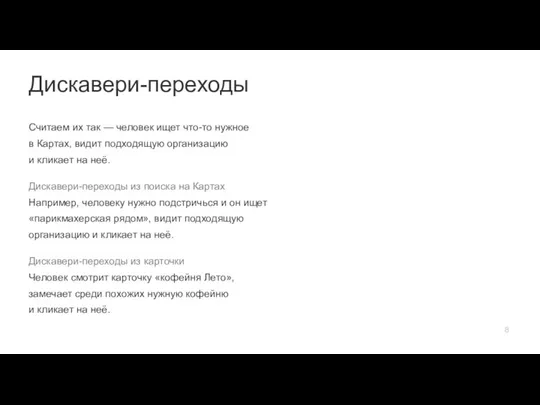 Дискавери-переходы

Считаем их так — человек ищет что-то нужное в Картах, видит подходящую организацию и кликает на неё.

Дискавери-переходы из поиска на Картах
Например, человеку нужно подстричься и он ищет «парикмахерская рядом», видит подходящую организацию и кликает на неё.

Дискавери-переходы из карточки
Человек смотрит карточку «кофейня Лето», замечает среди похожих нужную кофейню и кликает на неё.

8